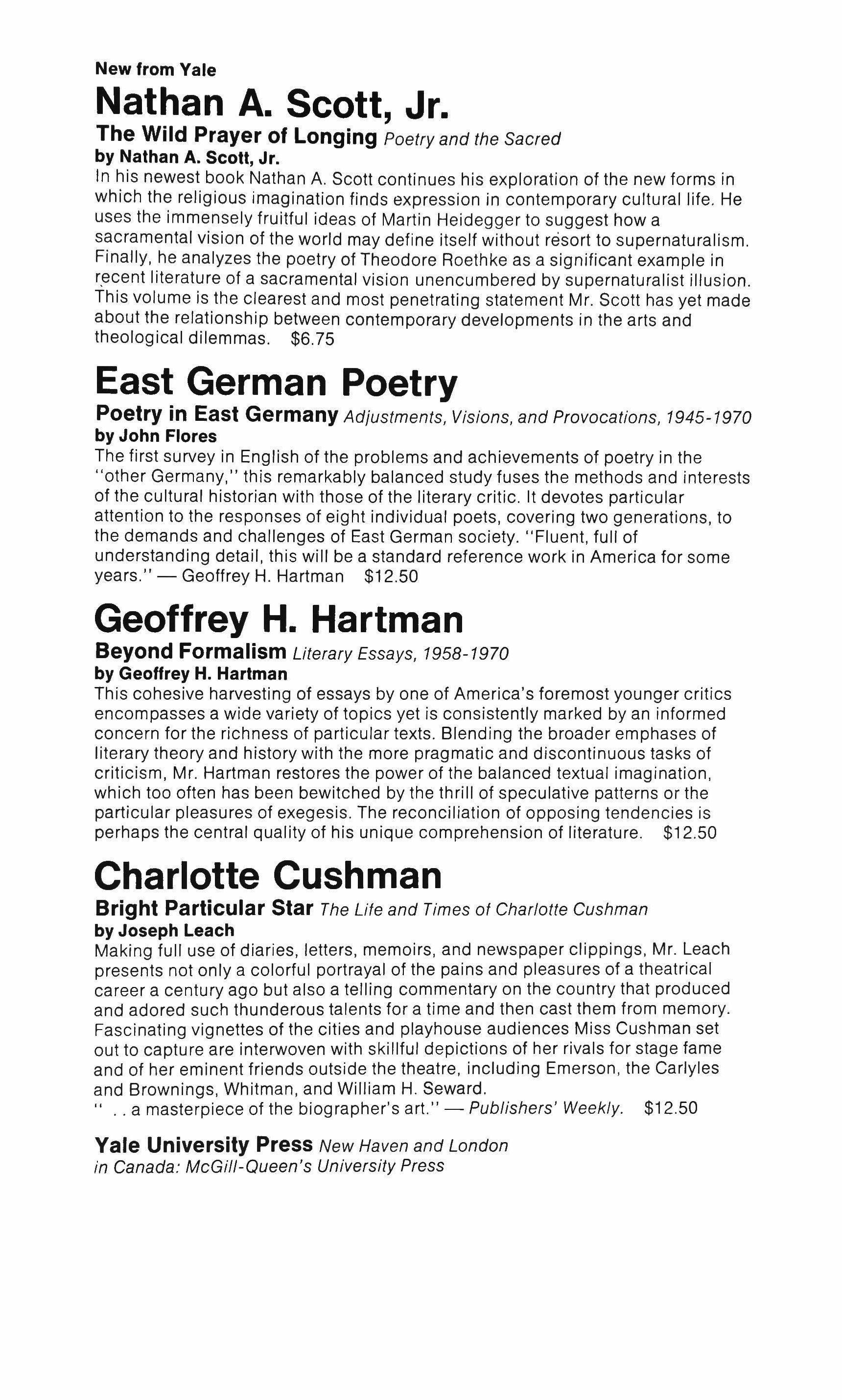 New from Yale

Nathan A. Scott, Jr.

The Wild Prayer of Longing Poetry and the Sacred
by Nathan A. Scott, Jr.
In his newest book Nathan A. Scott continues his exploration of the new forms in which the religious imagination finds expression in contemporary cultural life. He uses the immensely fruitful ideas of Martin Heidegger to suggest how a sacramental vision of the world may define itself without resort to supernaturalism. Finally, he analyzes the poetry of Theodore Roethke as a significant example in recent literature of a sacramental vision unencumbered by supernaturalist illusion. This volume is the clearest and most penetrating statement Mr. Scott has yet made about the relationship between contemporary developments in the arts and theological dilemmas. $6.75

East German Poetry

Poetry in East Germany Adjustments, Visions, and Provocations, 1945-1970
by John Flores
The first survey in English of the problems and achievements of poetry in the "other Germany," this remarkably balanced study fuses the methods and interests of the cultural historian with those of the literary critic. It devotes particular attention to the responses of eight individual poets, covering two generations, to the demands and challenges of East German society. "Fluent, full of understanding detail, this will be a standard reference work in America for some years." — Geoffrey H. Hartman $12.50

Geoffrey H. Hartman

Beyond Formalism Literary Essays, 1958-1970
by Geoffrey H. Hartman
This cohesive harvesting of essays by one of America's foremost younger critics encompasses a wide variety of topics yet is consistently marked by an informed concern for the richness of particular texts. Blending the broader emphases of literary theory and history with the more pragmatic and discontinuous tasks of criticism, Mr. Hartman restores the power of the balanced textual imagination, which too often has been bewitched by the thrill of speculative patterns or the particular pleasures of exegesis. The reconciliation of opposing tendencies is perhaps the central quality of his unique comprehension of literature. $12.50

Charlotte Cushman

Bright Particular Star The Life and Times of Charlotte Cushman
by Joseph Leach
Making full use of diaries, letters, memoirs, and newspaper clippings, Mr. Leach presents not only a colorful portrayal of the pains and pleasures of a theatrical career a century ago but also a telling commentary on the country that produced and adored such thunderous talents for a time and then cast them from memory. Fascinating vignettes of the cities and playhouse audiences Miss Cushman set out to capture are interwoven with skillful depictions of her rivals for stage fame and of her eminent friends outside the theatre, including Emerson, the Carlyles and Brownings, Whitman, and William H. Seward.
" . . a masterpiece of the biographer's art." — Publishers' Weekly. $12.50

Yale University Press New Haven and London
in Canada: McGill-Queen's University Press